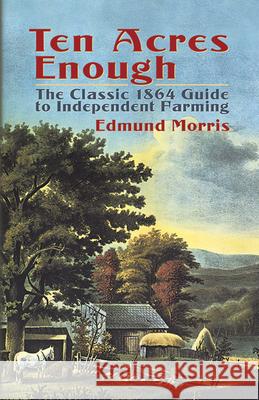 Ten Acres Enough

The Classic 1864 Guide to Independent Farming

Edmund Morris

Kraina Książek